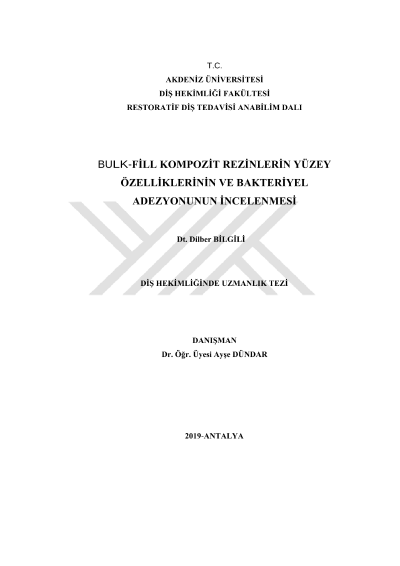 T.C.
AKDENİZ ÜNİVERSİTESİ
DİŞ HEKİMLİĞİ FAKÜLTESİ
RESTORATİF DİŞ TEDAVİSİ ANABİLİM DALI

BULK-FİLL KOMPOZİT REZİNLERİN YÜZEY ÖZELLİKLERİNİN VE BAKTERİYEL ADEZYONUNUN İNCELENMESİ

Dt. Dilber BİLGİLİ

DİŞ HEKİMLİĞİNDE UZMANLIK TEZİ

DANIŞMAN
Dr. Öğr. Üyesi Ayşe DÜNDAR

2019-ANTALYA